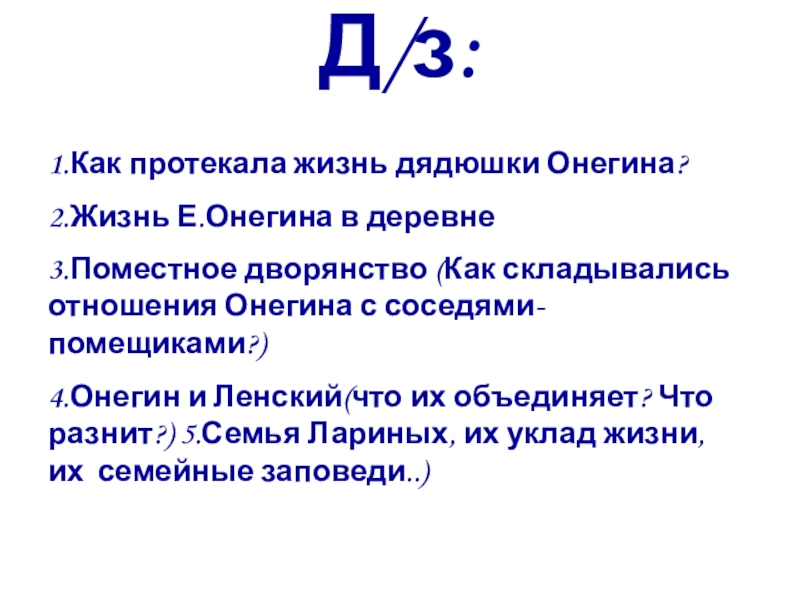 Д/з:

1.Как протекала жизнь дядюшки Онегина?

2.Жизнь Е.Онегина в деревне

3.Поместное дворянство (Как складывались отношения Онегина с соседями-помещиками?)

4.Онегин и Ленский(что их объединяет? Что разнит?) 5.Семья Лариных, их уклад жизни, их семейные заповеди..)